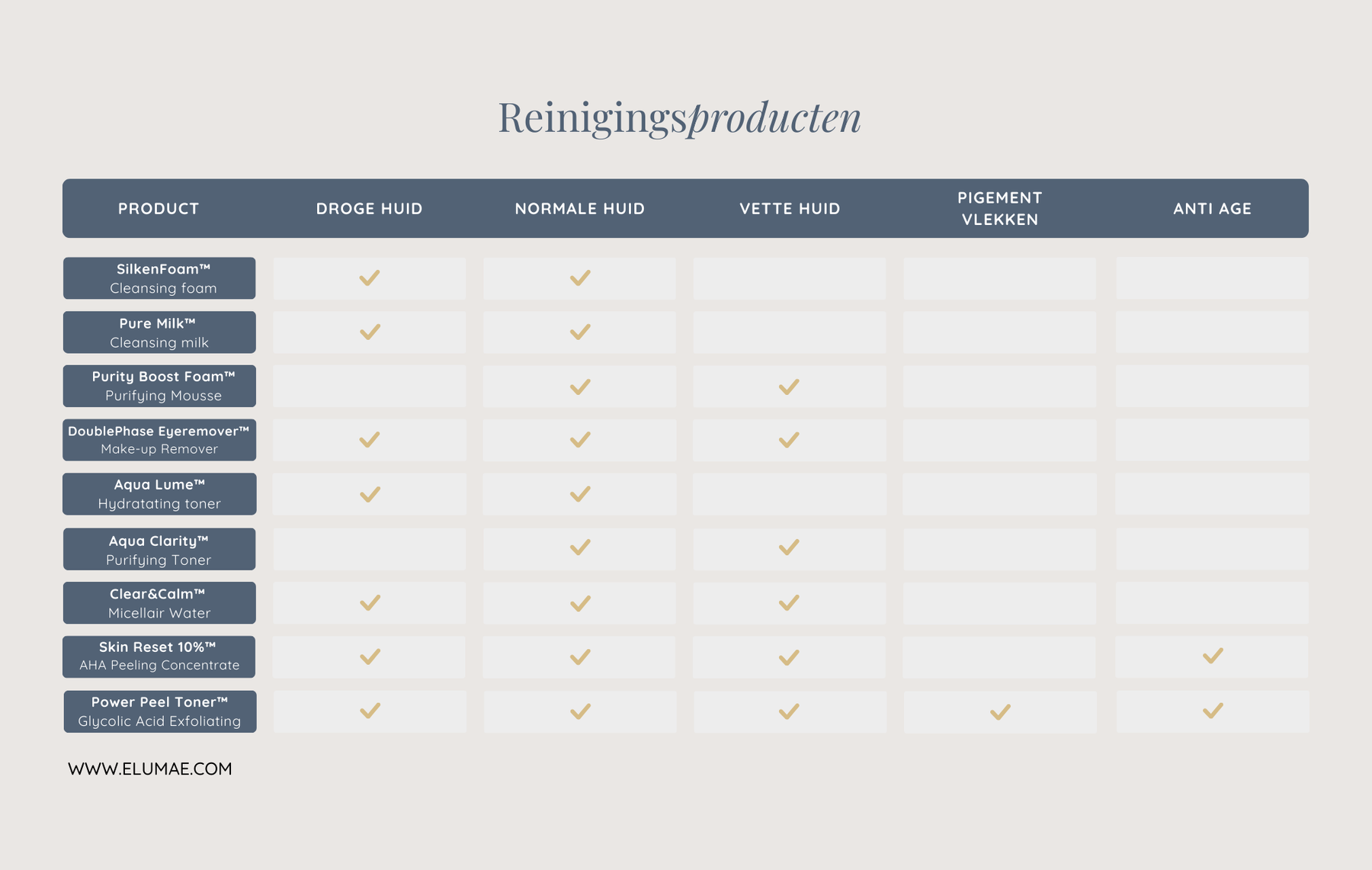 Reinigingsproducten

| PRODUCT | DROGE HUID | NORMALE HUID | VETTE HUID | PIGEMENT VLEKKEN | ANTI AGE |
|---|---|---|---|---|---|
| SilkenFoam™ Cleansing foam | ✓ | ✓ | | | |
| Pure Milk™ Cleansing milk | ✓ | ✓ | | | |
| Purity Boost Foam™ Purifying Mousse | | ✓ | ✓ | | |
| DoublePhase Eyeremover™ Make-up Remover | ✓ | ✓ | ✓ | | |
| Aqua Lume™ Hydratating toner | ✓ | ✓ | | | |
| Aqua Clarity™ Purifying Toner | | ✓ | ✓ | | |
| Clear&Calm™ Micellair Water | ✓ | ✓ | ✓ | | |
| Skin Reset 10%™ AHA Peeling Concentrate | ✓ | ✓ | ✓ | | ✓ |
| Power Peel Toner™ Glycolic Acid Exfoliating | ✓ | ✓ | ✓ | ✓ | ✓ |

WWW.ELUMAE.COM